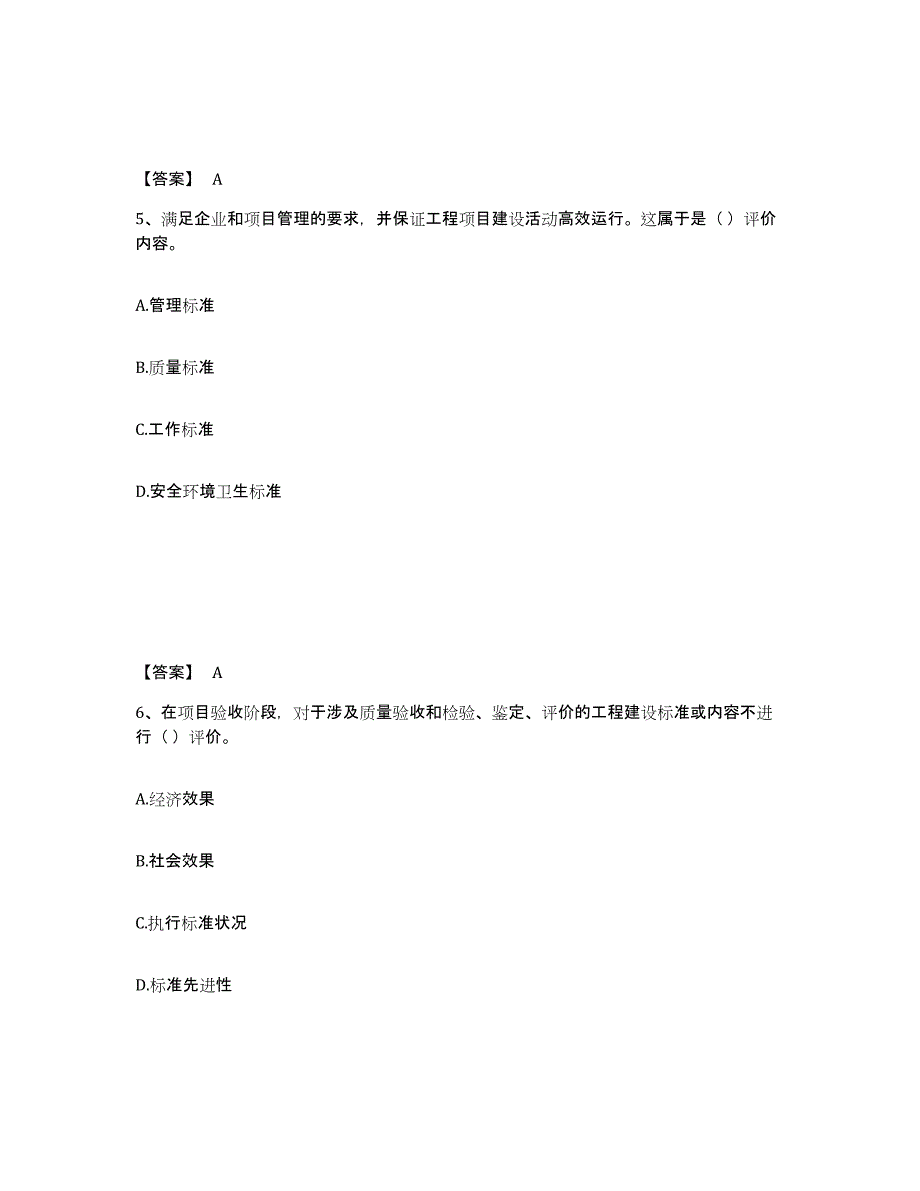 【答案】 A

5、满足企业和项目管理的要求，并保证工程项目建设活动高效运行。这属于是（）评价内容。

A.管理标准

B.质量标准

C.工作标准

D.安全环境卫生标准

【答案】 A

6、在项目验收阶段，对于涉及质量验收和检验、鉴定、评价的工程建设标准或内容不进行（）评价。

A.经济效果

B.社会效果

C.执行标准状况

D.标准先进性